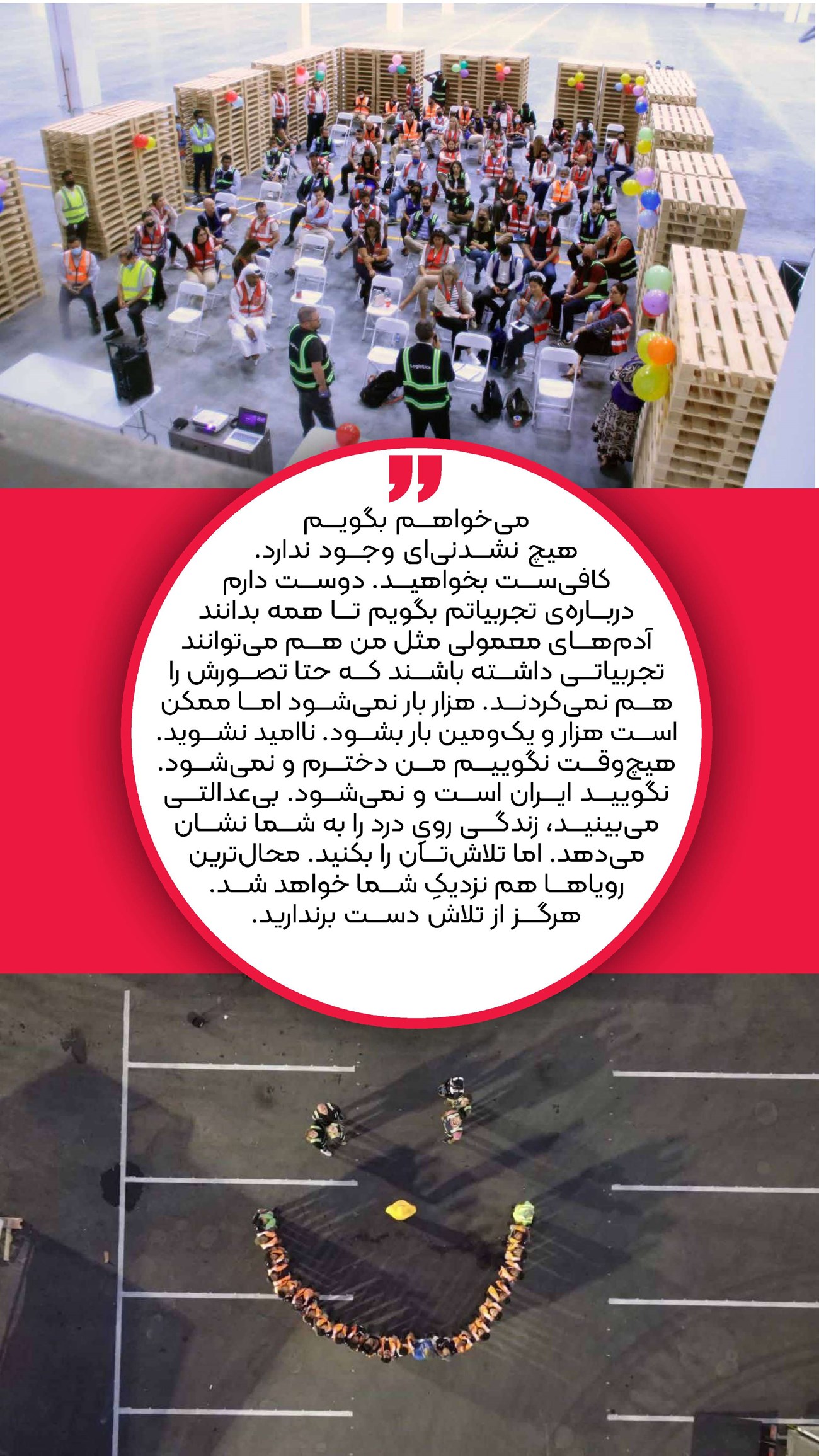 Logistics

می‌خواهم بگویم هیچ نشدنی‌ای وجود ندارد. کافی‌ست بخواهید. دوست دارم درباره‌ی تجربیاتم بگویم تا همه بدانند آدم‌های معمولی مثل من هم می‌توانند تجربیاتی داشته باشند که حتا تصورش را هم نمی‌کردند. هزار بار نمی‌شود اما ممکن است هزار و یک‌ومین بار بشود. ناامید نشوید. هیچ‌وقت نگوییم من دخترم و نمی‌شود. نگویید ایران است و نمی‌شود. بی‌عدالتی می‌بینید، زندگی روی درد را به شما نشان می‌دهد. اما تلاش‌تان را بکنید. محال‌ترین رویاها هم نزدیکِ شما خواهد شد. هرگز از تلاش دست برندارید.